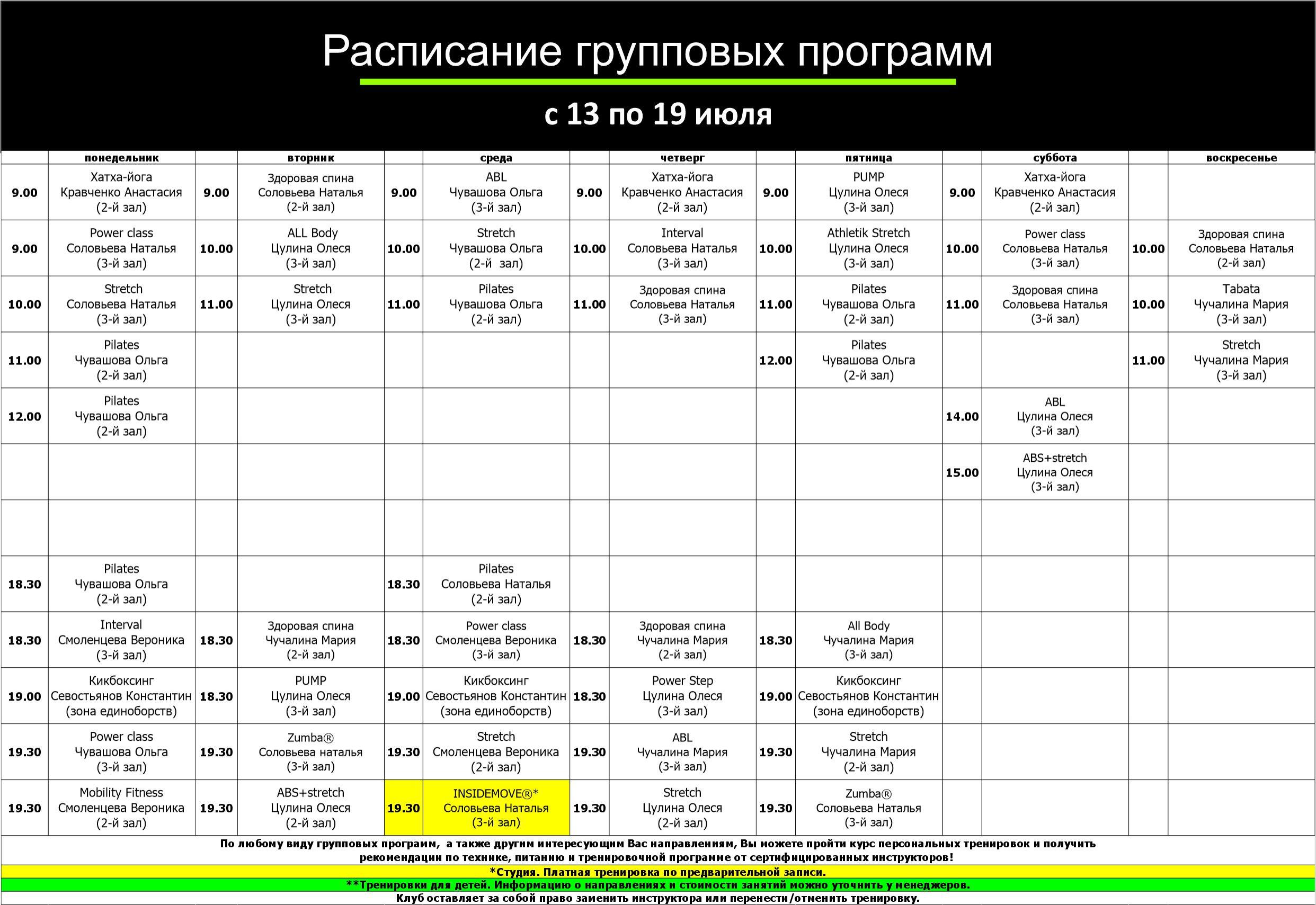 Расписание групповых программ

с 13 по 19 июля

| | понедельник | | вторник | | среда | | четверг | | пятница | | суббота | | воскресенье |
|---|---|---|---|---|---|---|---|---|---|---|---|---|---|
| 9.00 | Хатха-йога Кравченко Анастасия (2-й зал) | 9.00 | Здоровая спина Соловьева Наталья (2-й зал) | 9.00 | ABL Чувашова Ольга (3-й зал) | 9.00 | Хатха-йога Кравченко Анастасия (2-й зал) | 9.00 | PUMP Цулина Олеся (3-й зал) | 9.00 | Хатха-йога Кравченко Анастасия (2-й зал) | | |
| 9.00 | Power class Соловьева Наталья (3-й зал) | 10.00 | ALL Body Цулина Олеся (3-й зал) | 10.00 | Stretch Чувашова Ольга (2-й зал) | 10.00 | Interval Соловьева Наталья (3-й зал) | 10.00 | Athletik Stretch Цулина Олеся (3-й зал) | 10.00 | Power class Соловьева Наталья (3-й зал) | 10.00 | Здоровая спина Соловьева Наталья (2-й зал) |
| 10.00 | Stretch Соловьева Наталья (3-й зал) | 11.00 | Stretch Цулина Олеся (3-й зал) | 11.00 | Pilates Чувашова Ольга (2-й зал) | 11.00 | Здоровая спина Соловьева Наталья (3-й зал) | 11.00 | Pilates Чувашова Ольга (2-й зал) | 11.00 | Здоровая спина Соловьева Наталья (3-й зал) | 10.00 | Tabata Чучалина Мария (3-й зал) |
| 11.00 | Pilates Чувашова Ольга (2-й зал) | | | | | | | 12.00 | Pilates Чувашова Ольга (2-й зал) | | | 11.00 | Stretch Чучалина Мария (3-й зал) |
| 12.00 | Pilates Чувашова Ольга (2-й зал) | | | | | | | | | 14.00 | ABL Цулина Олеся (3-й зал) | | |
| | | | | | | | | | | 15.00 | ABS+stretch Цулина Олеся (3-й зал) | | |
| | | | | | | | | | | | | | |
| 18.30 | Pilates Чувашова Ольга (2-й зал) | | | 18.30 | Pilates Соловьева Наталья (2-й зал) | | | | | | | | |
| 18.30 | Interval Смоленцева Вероника (3-й зал) | 18.30 | Здоровая спина Чучалина Мария (2-й зал) | 18.30 | Power class Смоленцева Вероника (3-й зал) | 18.30 | Здоровая спина Чучалина Мария (2-й зал) | 18.30 | All Body Чучалина Мария (3-й зал) | | | | |
| 19.00 | Кикбоксинг Севостьянов Константин (зона единоборств) | 18.30 | PUMP Цулина Олеся (3-й зал) | 19.00 | Кикбоксинг Севостьянов Константин (зона единоборств) | 18.30 | Power Step Цулина Олеся (3-й зал) | 19.00 | Кикбоксинг Севостьянов Константин (зона единоборств) | | | | |
| 19.30 | Power class Чувашова Ольга (3-й зал) | 19.30 | Zumba® Соловьева наталья (3-й зал) | 19.30 | Stretch Смоленцева Вероника (2-й зал) | 19.30 | ABL Чучалина Мария (3-й зал) | 19.30 | Stretch Чучалина Мария (2-й зал) | | | | |
| 19.30 | Mobility Fitness Смоленцева Вероника (2-й зал) | 19.30 | ABS+stretch Цулина Олеся (2-й зал) | 19.30 | INSIDEMOVE®* Соловьева Наталья (3-й зал) | 19.30 | Stretch Цулина Олеся (2-й зал) | 19.30 | Zumba® Соловьева Наталья (3-й зал) | | | | |

По любому виду групповых программ, а также другим интересующим Вас направлениям, Вы можете пройти курс персональных тренировок и получить рекомендации по технике, питанию и тренировочной программе от сертифицированных инструкторов!

*Студия. Платная тренировка по предварительной записи.

**Тренировки для детей. Информацию о направлениях и стоимости занятий можно уточнить у менеджеров.

Клуб оставляет за собой право заменить инструктора или перенести/отменить тренировку.